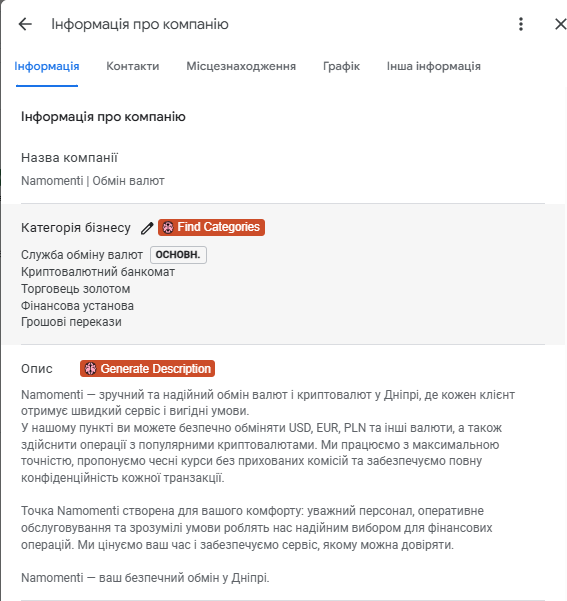 Інформація про компанію

Інформація Контакти Місцезнаходження Графік Інша інформація

Інформація про компанію

Назва компанії

Namomenti | Обмін валют

Категорія бізнесу Find Categories

Служба обміну валют ОСНОВН.
Криптовалютний банкомат
Торговець золотом
Фінансова установа
Грошові перекази

Опис Generate Description

Namomenti — зручний та надійний обмін валют і криптовалют у Дніпрі, де кожен клієнт отримує швидкий сервіс і вигідні умови.
У нашому пункті ви можете безпечно обміняти USD, EUR, PLN та інші валюти, а також здійснити операції з популярними криптовалютами. Ми працюємо з максимальною точністю, пропонуємо чесні курси без прихованих комісій та забезпечуємо повну конфіденційність кожної транзакції.

Точка Namomenti створена для вашого комфорту: уважний персонал, оперативне обслуговування та зрозумілі умови роблять нас надійним вибором для фінансових операцій. Ми цінуємо ваш час і забезпечуємо сервіс, якому можна довіряти.

Namomenti — ваш безпечний обмін у Дніпрі.